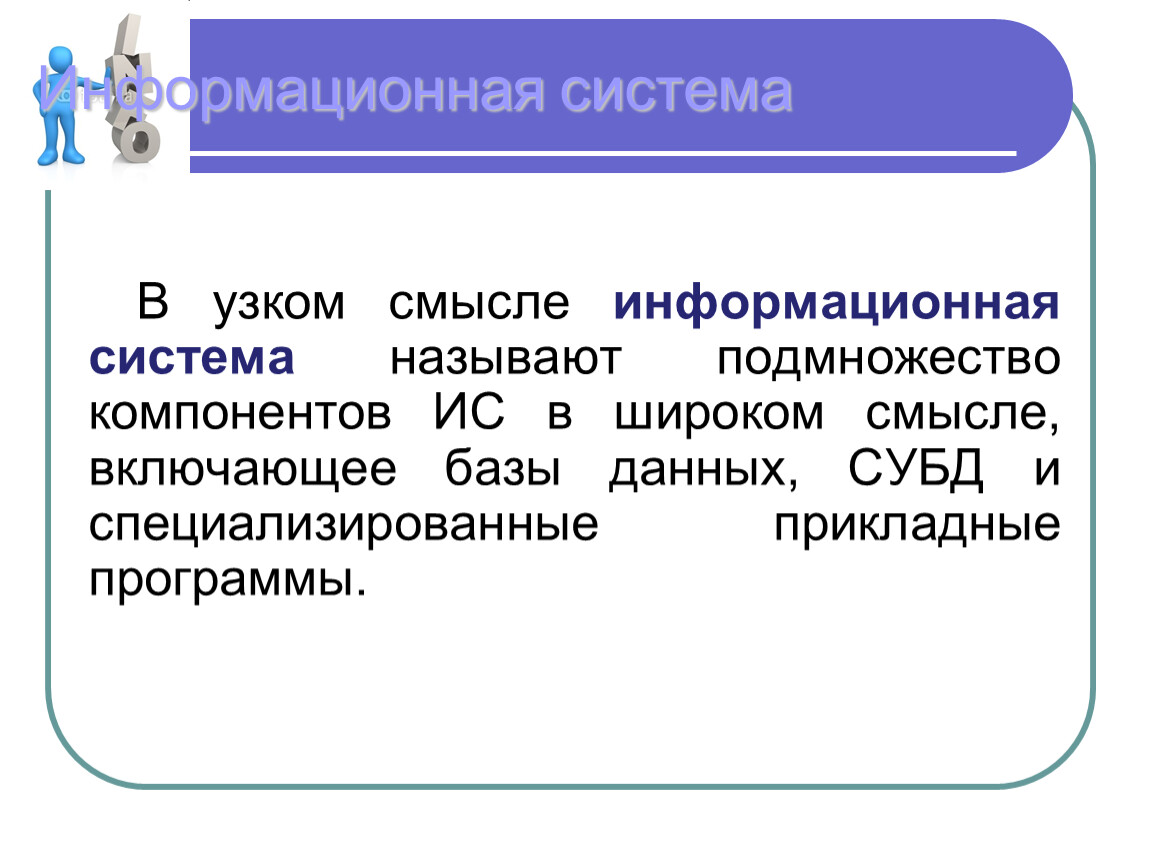 Информационная система

В узком смысле информационная система называют подмножество компонентов ИС в широком смысле, включающее базы данных, СУБД и специализированные прикладные программы.